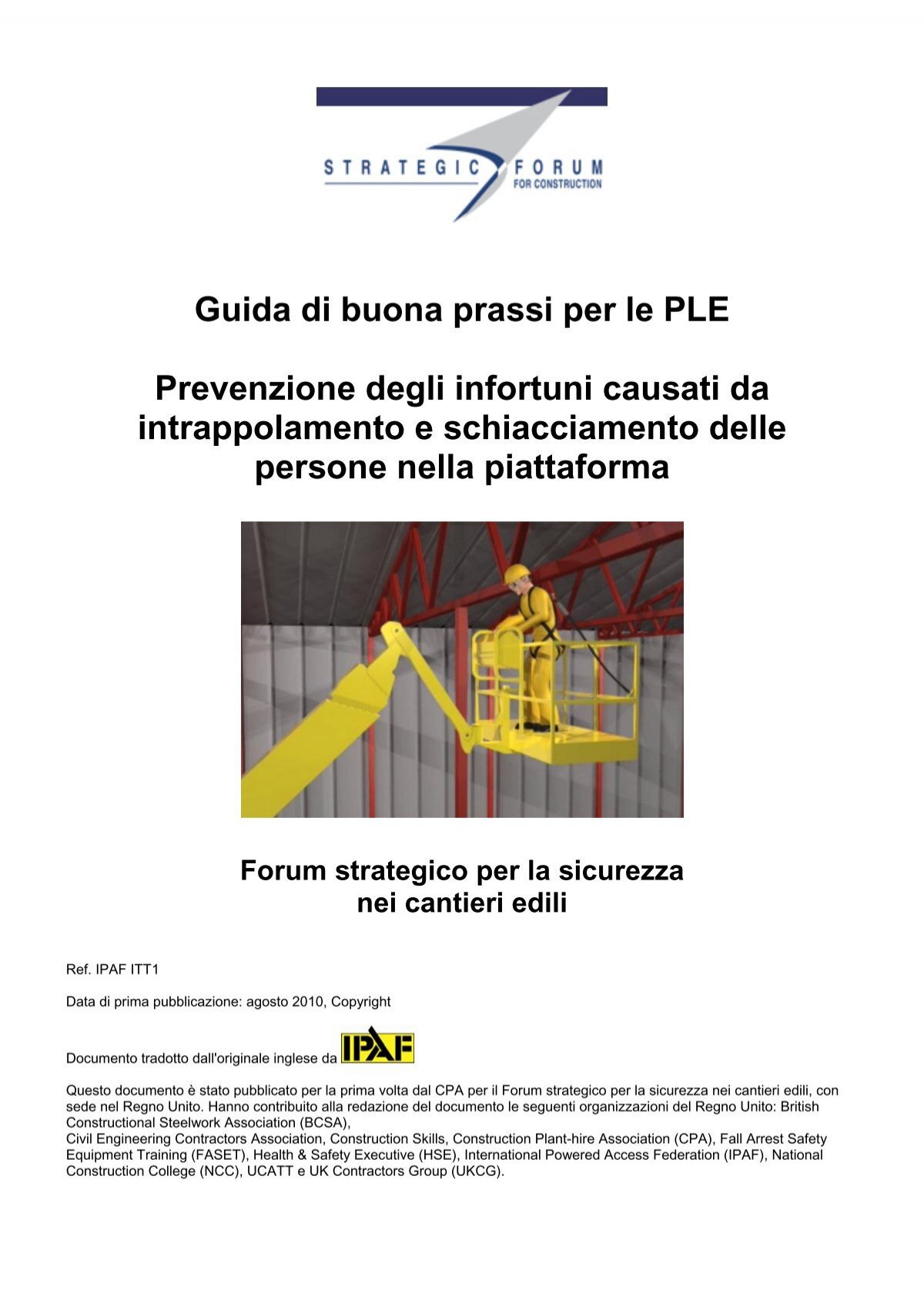 STRATEGIC FORUM
FOR CONSTRUCTION

Guida di buona prassi per le PLE

Prevenzione degli infortuni causati da intrappolamento e schiacciamento delle persone nella piattaforma

Forum strategico per la sicurezza nei cantieri edili

Ref. IPAF ITT1

Data di prima pubblicazione: agosto 2010, Copyright

Documento tradotto dall'originale inglese da IPAF

Questo documento è stato pubblicato per la prima volta dal CPA per il Forum strategico per la sicurezza nei cantieri edili, con sede nel Regno Unito. Hanno contribuito alla redazione del documento le seguenti organizzazioni del Regno Unito: British Constructional Steelwork Association (BCSA),
Civil Engineering Contractors Association, Construction Skills, Construction Plant-hire Association (CPA), Fall Arrest Safety Equipment Training (FASET), Health & Safety Executive (HSE), International Powered Access Federation (IPAF), National Construction College (NCC), UCATT e UK Contractors Group (UKCG).